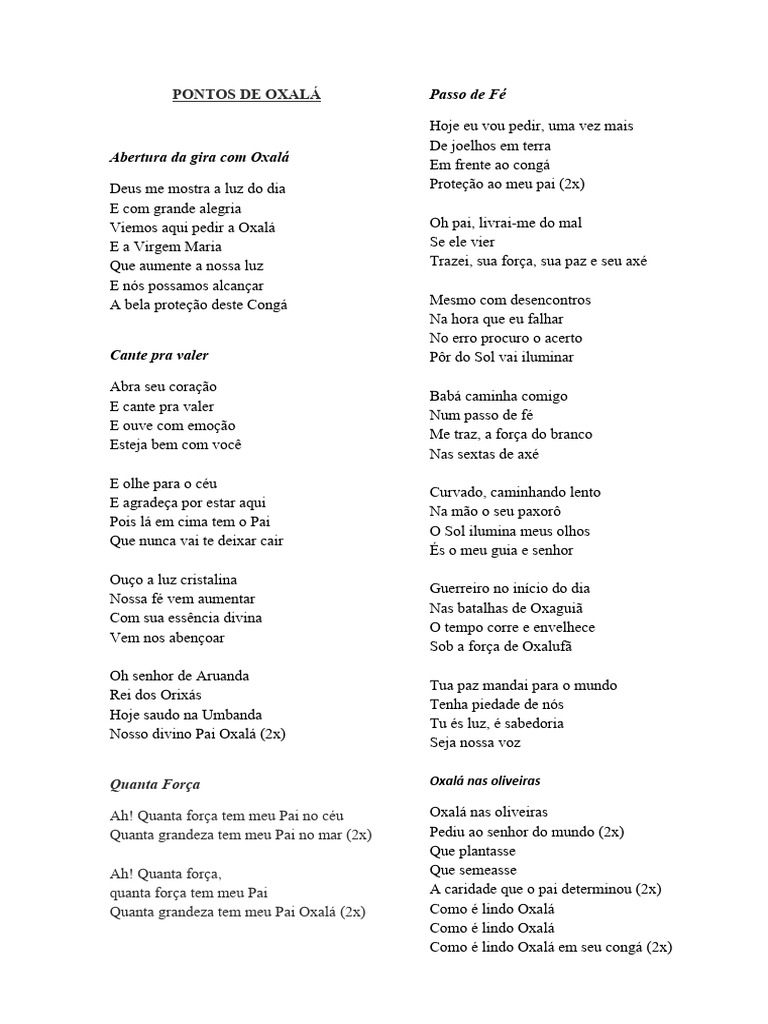 PONTOS DE OXALÁ

Abertura da gira com Oxalá

Deus me mostra a luz do dia
E com grande alegria
Viemos aqui pedir a Oxalá
E a Virgem Maria
Que aumente a nossa luz
E nós possamos alcançar
A bela proteção deste Congá

Cante pra valer

Abra seu coração
E cante pra valer
E ouve com emoção
Esteja bem com você

E olhe para o céu
E agradeça por estar aqui
Pois lá em cima tem o Pai
Que nunca vai te deixar cair

Ouço a luz cristalina
Nossa fé vem aumentar
Com sua essência divina
Vem nos abençoar

Oh senhor de Aruanda
Rei dos Orixás
Hoje saudo na Umbanda
Nosso divino Pai Oxalá (2x)

Quanta Força

Ah! Quanta força tem meu Pai no céu
Quanta grandeza tem meu Pai no mar (2x)

Ah! Quanta força,
quanta força tem meu Pai
Quanta grandeza tem meu Pai Oxalá (2x)

Passo de Fé

Hoje eu vou pedir, uma vez mais
De joelhos em terra
Em frente ao congá
Proteção ao meu pai (2x)

Oh pai, livrai-me do mal
Se ele vier
Trazei, sua força, sua paz e seu axé

Mesmo com desencontros
Na hora que eu falhar
No erro procuro o acerto
Pôr do Sol vai iluminar

Babá caminha comigo
Num passo de fé
Me traz, a força do branco
Nas sextas de axé

Curvado, caminhando lento
Na mão o seu paxorô
O Sol ilumina meus olhos
És o meu guia e senhor

Guerreiro no início do dia
Nas batalhas de Oxaguiã
O tempo corre e envelhece
Sob a força de Oxalufã

Tua paz mandai para o mundo
Tenha piedade de nós
Tu és luz, é sabedoria
Seja nossa voz

Oxalá nas oliveiras

Oxalá nas oliveiras
Pediu ao senhor do mundo (2x)
Que plantasse
Que semeasse
A caridade que o pai determinou (2x)
Como é lindo Oxalá
Como é lindo Oxalá
Como é lindo Oxalá em seu congá (2x)